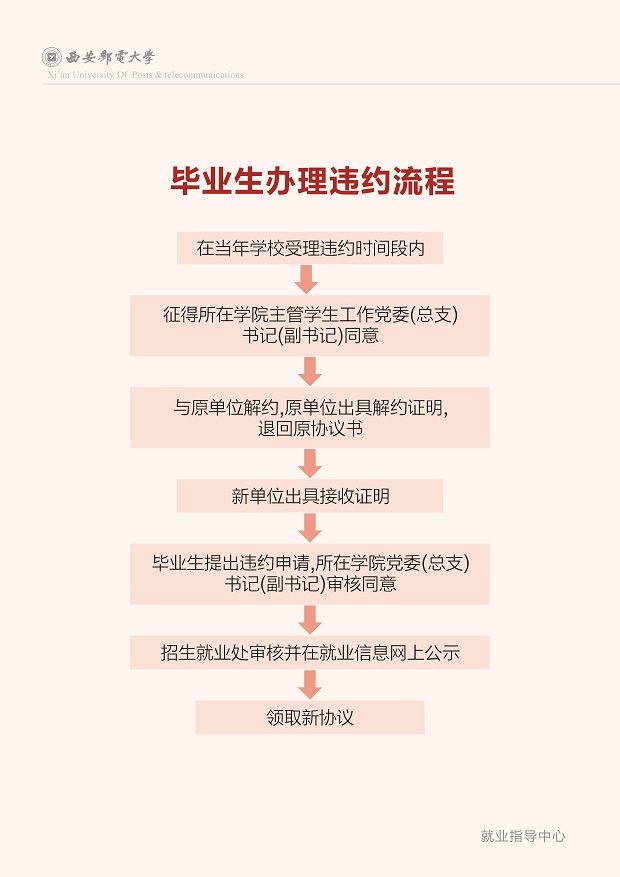 西安郵電大學
Xi'an University Of Posts & telecommunications

毕业生办理违约流程

在当年学校受理违约时间段内

征得所在学院主管学生工作党委(总支)书记(副书记)同意

与原单位解约,原单位出具解约证明,退回原协议书

新单位出具接收证明

毕业生提出违约申请,所在学院党委(总支)书记(副书记)审核同意

招生就业处审核并在就业信息网上公示

领取新协议

就业指导中心